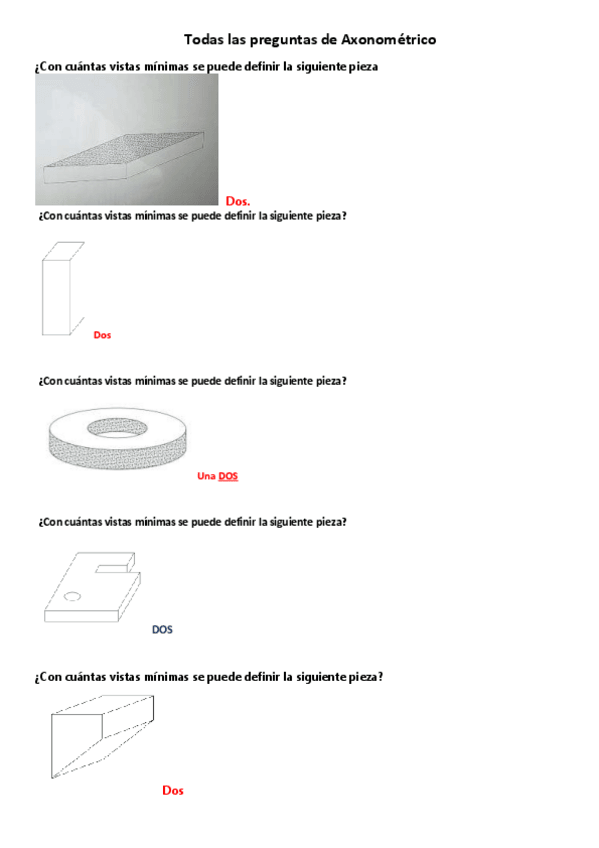 Todas las preguntas de Axonométrico

¿Con cuántas vistas mínimas se puede definir la siguiente pieza

Dos.

¿Con cuántas vistas mínimas se puede definir la siguiente pieza?

Dos

¿Con cuántas vistas mínimas se puede definir la siguiente pieza?

Una DOS

¿Con cuántas vistas mínimas se puede definir la siguiente pieza?

DOS

¿Con cuántas vistas mínimas se puede definir la siguiente pieza?

Dos